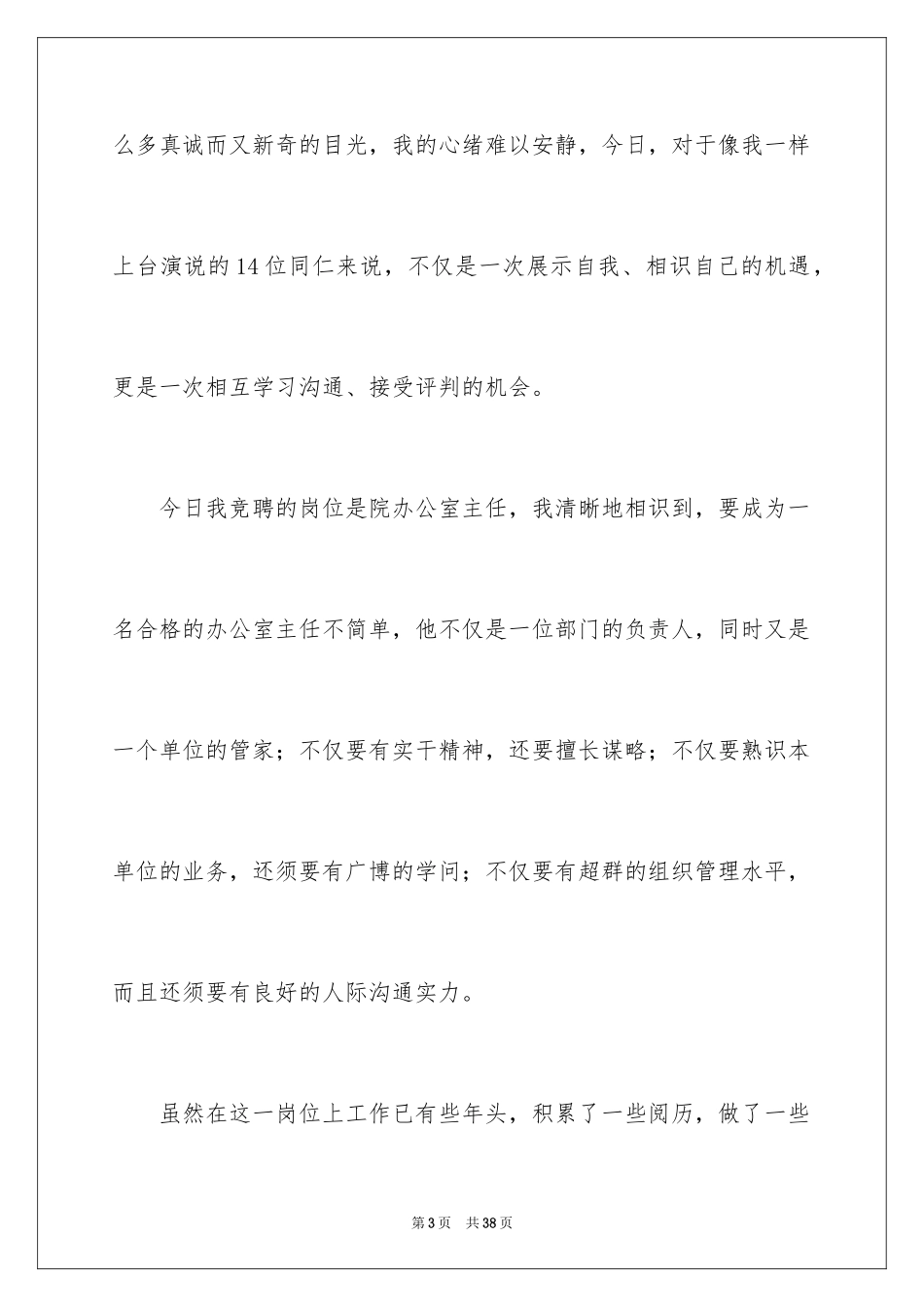 么多真诚而又新奇的目光，我的心绪难以安静，今日，对于像我一样上台演说的14位同仁来说，不仅是一次展示自我、相识自己的机遇，更是一次相互学习沟通、接受评判的机会。

今日我竞聘的岗位是院办公室主任，我清晰地相识到，要成为一名合格的办公室主任不简单，他不仅是一位部门的负责人，同时又是一个单位的管家；不仅要有实干精神，还要擅长谋略；不仅要熟识本单位的业务，还须要有广博的学问；不仅要有超群的组织管理水平，而且还须要有良好的人际沟通实力。

虽然在这一岗位上工作已有些年头，积累了一些阅历，做了一些

第3页　共38页